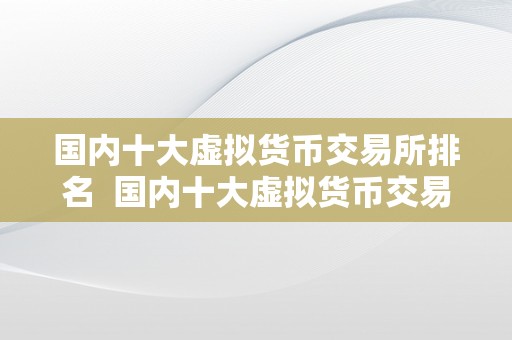 国内十大虚拟货币交易所排名 国内十大虚拟货币交易